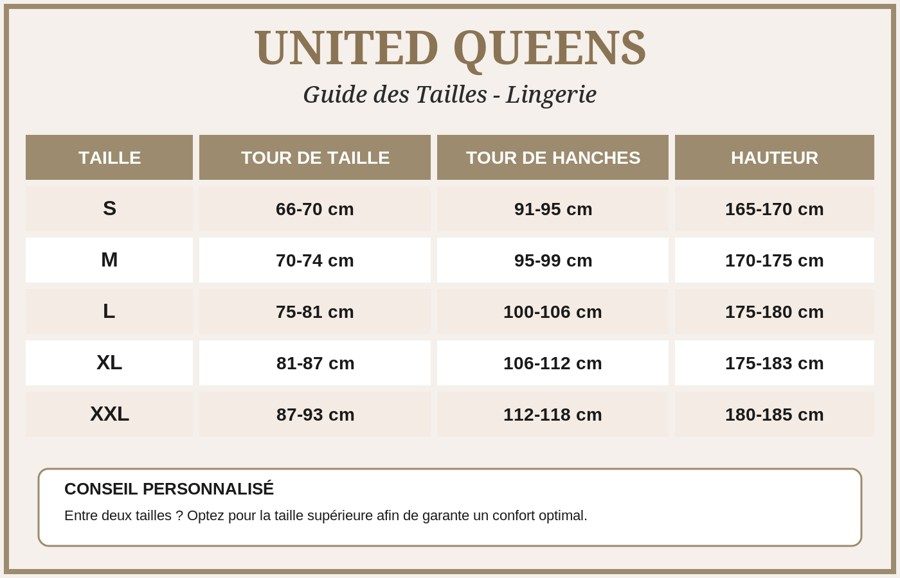 UNITED QUEENS

Guide des Tailles - Lingerie

| TAILLE | TOUR DE TAILLE | TOUR DE HANCHES | HAUTEUR |
|---|---|---|---|
| S | 66-70 cm | 91-95 cm | 165-170 cm |
| M | 70-74 cm | 95-99 cm | 170-175 cm |
| L | 75-81 cm | 100-106 cm | 175-180 cm |
| XL | 81-87 cm | 106-112 cm | 175-183 cm |
| XXL | 87-93 cm | 112-118 cm | 180-185 cm |

CONSEIL PERSONNALISÉ

Entre deux tailles ? Optez pour la taille supérieure afin de garante un confort optimal.